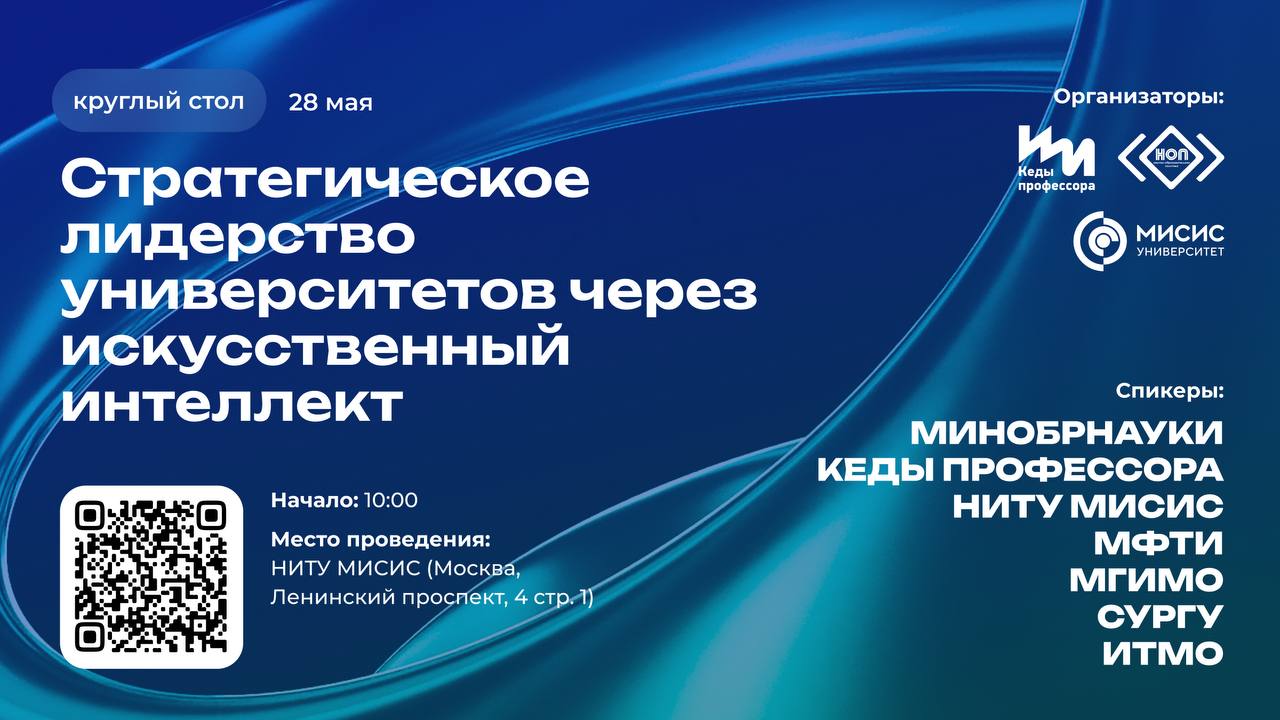 круглый стол 28 мая

Стратегическое лидерство университетов через искусственный интеллект

Начало: 10:00

Место проведения: НИТУ МИСИС (Москва, Ленинский проспект, 4 стр. 1)

Организаторы:

Кеды профессора

НОП

МИСИС УНИВЕРСИТЕТ

Спикеры:

МИНОБРНАУКИ
КЕДЫ ПРОФЕССОРА
НИТУ МИСИС
МФТИ
МГИМО
СУРГУ
ИТМО